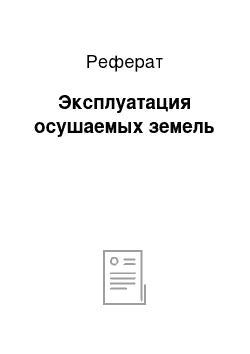 Реферат

Эксплуатация осушаемых земель